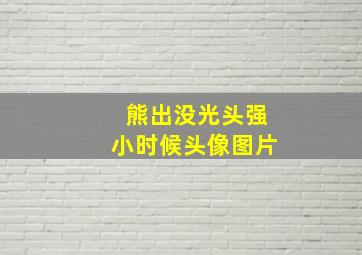 熊出没光头强
小时候头像图片